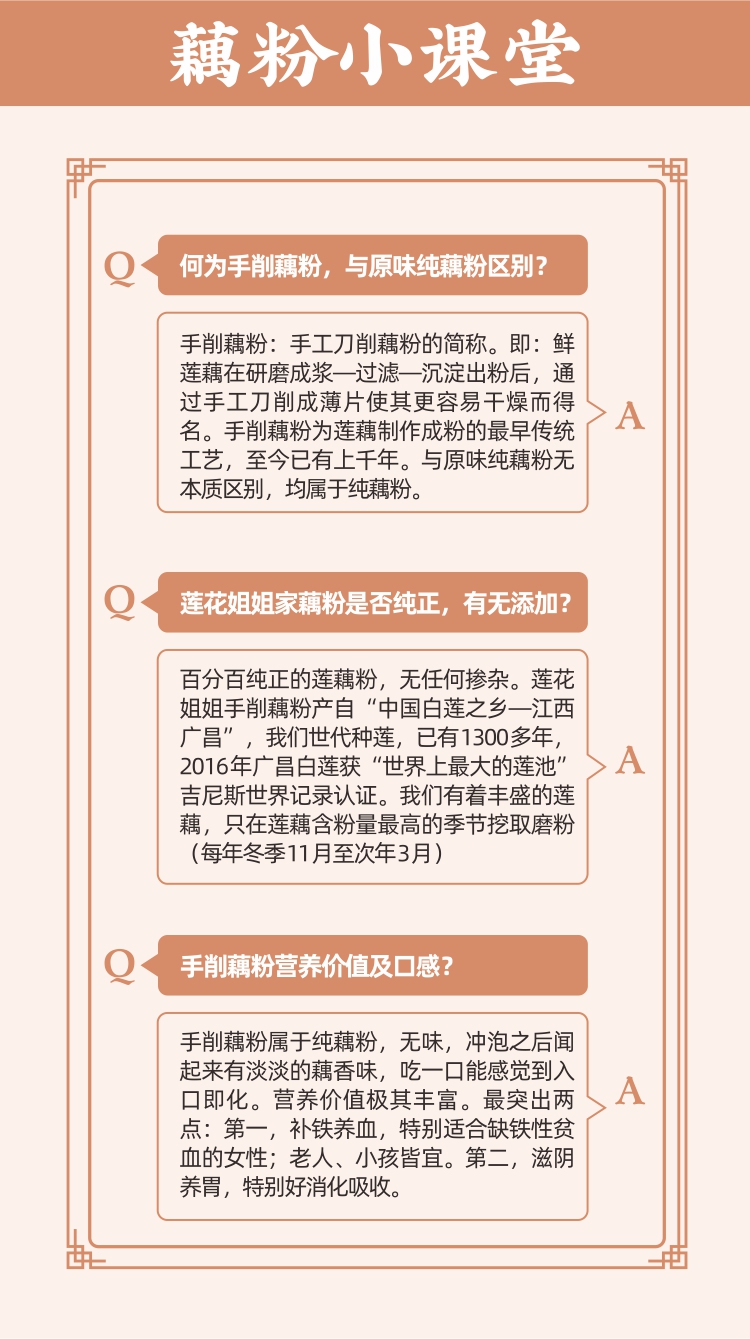 藕粉小课堂

Q 何为手削藕粉，与原味纯藕粉区别？

手削藕粉：手工刀削藕粉的简称。即：鲜莲藕在研磨成浆—过滤—沉淀出粉后，通过手工刀削成薄片使其更容易干燥而得名。手削藕粉为莲藕制作成粉的最早传统工艺，至今已有上千年。与原味纯藕粉无本质区别，均属于纯藕粉。 A

Q 莲花姐姐家藕粉是否纯正，有无添加？

百分百纯正的莲藕粉，无任何掺杂。莲花姐姐手削藕粉产自“中国白莲之乡—江西广昌”，我们世代种莲，已有1300多年，2016年广昌白莲获“世界上最大的莲池”吉尼斯世界记录认证。我们有着丰盛的莲藕，只在莲藕含粉量最高的季节挖取磨粉（每年冬季11月至次年3月） A

Q 手削藕粉营养价值及口感？

手削藕粉属于纯藕粉，无味，冲泡之后闻起来有淡淡的藕香味，吃一口能感觉到入口即化。营养价值极其丰富。最突出两点：第一，补铁养血，特别适合缺铁性贫血的女性；老人、小孩皆宜。第二，滋阴养胃，特别好消化吸收。 A